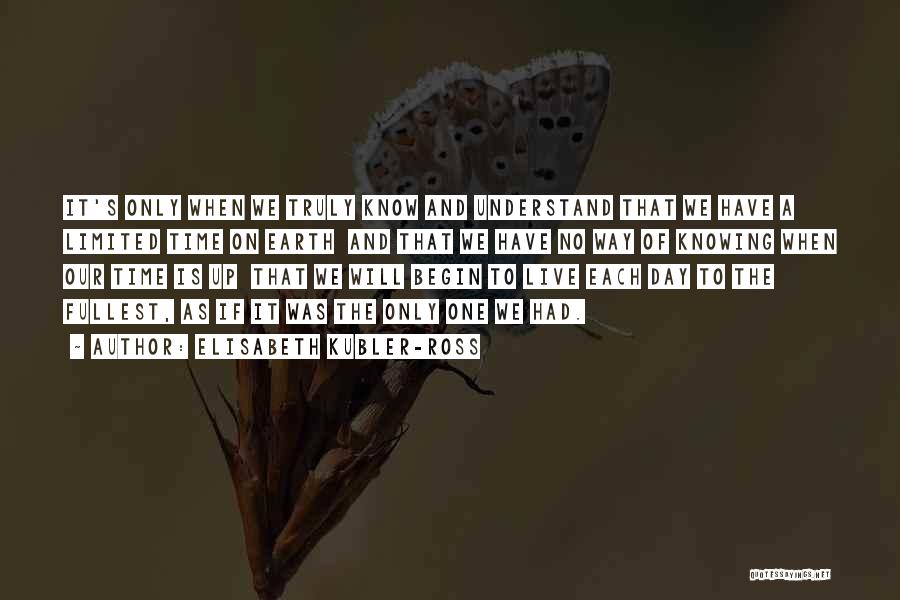 IT'S ONLY WHEN WE TRULY KNOW AND UNDERSTAND THAT WE HAVE A LIMITED TIME ON EARTH AND THAT WE HAVE NO WAY OF KNOWING WHEN OUR TIME IS UP THAT WE WILL BEGIN TO LIVE EACH DAY TO THE FULLEST, AS IF IT WAS THE ONLY ONE WE HAD.

~ AUTHOR: ELISABETH KUBLER-ROSS

QUOTESSAYINGS.NET